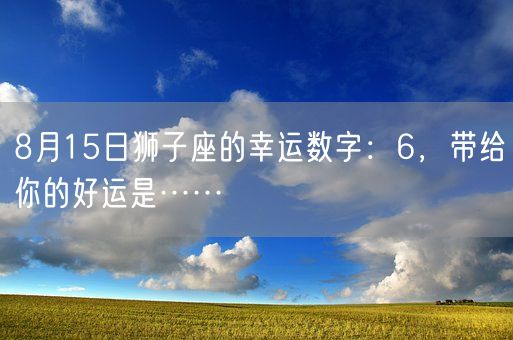 8月15日狮子座的幸运数字：6，带给你的好运是……